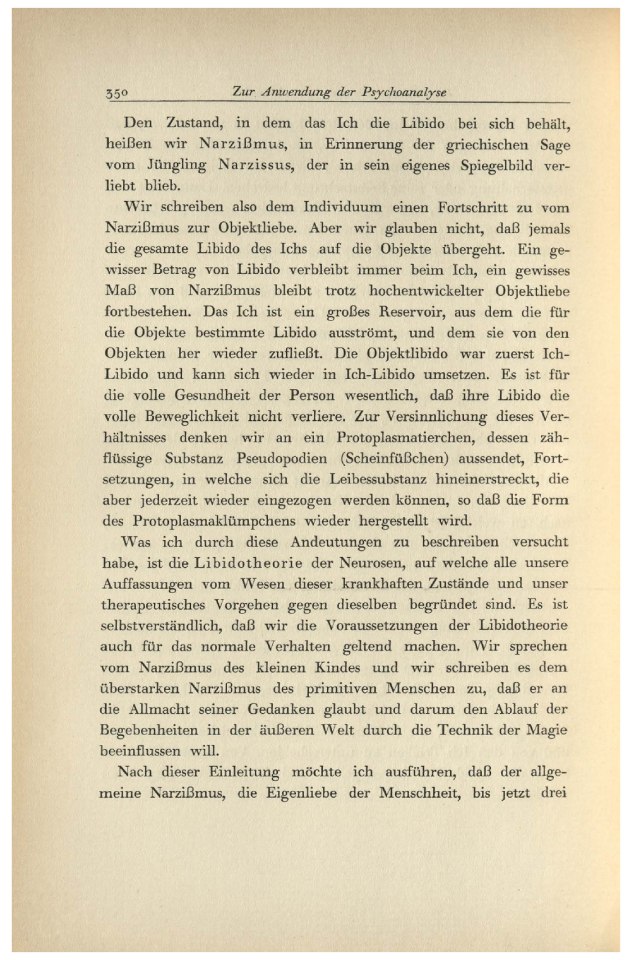 350 Zur Anwendung der Psychoanalyse

Den Zustand, in dem das Ich die Libido bei sich behält, heißen wir Narzißmus, in Erinnerung der griechischen Sage vom Jüngling Narzissus, der in sein eigenes Spiegelbild verliebt blieb.

Wir schreiben also dem Individuum einen Fortschritt zu vom Narzißmus zur Objektliebe. Aber wir glauben nicht, daß jemals die gesamte Libido des Ichs auf die Objekte übergeht. Ein gewisser Betrag von Libido verbleibt immer beim Ich, ein gewisses Maß von Narzißmus bleibt trotz hochentwickelter Objektliebe fortbestehen. Das Ich ist ein großes Reservoir, aus dem die für die Objekte bestimmte Libido ausströmt, und dem sie von den Objekten her wieder zufließt. Die Objektlibido war zuerst Ich-Libido und kann sich wieder in Ich-Libido umsetzen. Es ist für die volle Gesundheit der Person wesentlich, daß ihre Libido die volle Beweglichkeit nicht verliere. Zur Versinnlichung dieses Verhältnisses denken wir an ein Protoplasmatierchen, dessen zähflüssige Substanz Pseudopodien (Scheinfüßchen) aussendet, Fortsetzungen, in welche sich die Leibessubstanz hineinerstreckt, die aber jederzeit wieder eingezogen werden können, so daß die Form des Protoplasmaklümpchens wieder hergestellt wird.

Was ich durch diese Andeutungen zu beschreiben versucht habe, ist die Libidotheorie der Neurosen, auf welche alle unsere Auffassungen vom Wesen dieser krankhaften Zustände und unser therapeutisches Vorgehen gegen dieselben begründet sind. Es ist selbstverständlich, daß wir die Voraussetzungen der Libidotheorie auch für das normale Verhalten geltend machen. Wir sprechen vom Narzißmus des kleinen Kindes und wir schreiben es dem überstarken Narzißmus des primitiven Menschen zu, daß er an die Allmacht seiner Gedanken glaubt und darum den Ablauf der Begebenheiten in der äußeren Welt durch die Technik der Magie beeinflussen will.

Nach dieser Einleitung möchte ich ausführen, daß der allgemeine Narzißmus, die Eigenliebe der Menschheit, bis jetzt drei